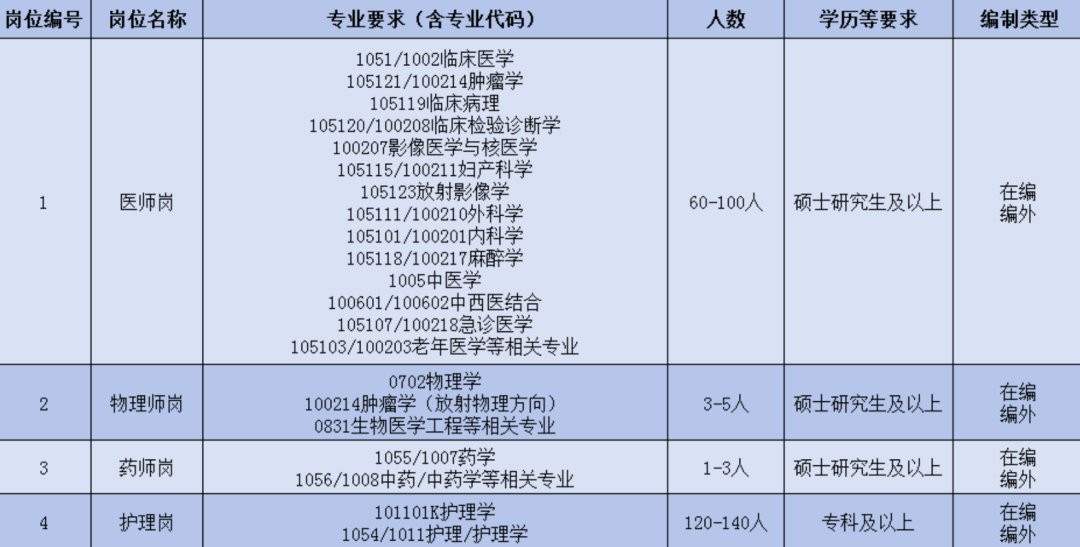 | 岗位编号 | 岗位名称 | 专业要求（含专业代码） | 人数 | 学历等要求 | 编制类型 |
|---|---|---|---|---|---|
| 1 | 医师岗 | 1051/1002临床医学 105121/100214肿瘤学 105119临床病理 105120/100208临床检验诊断学 100207影像医学与核医学 105115/100211妇产科学 105123放射影像学 105111/100210外科学 105101/100201内科学 105118/100217麻醉学 1005中医学 100601/100602中西医结合 105107/100218急诊医学 105103/100203老年医学等相关专业 | 60-100人 | 硕士研究生及以上 | 在编 编外 |
| 2 | 物理师岗 | 0702物理学 100214肿瘤学（放射物理方向） 0831生物医学工程等相关专业 | 3-5人 | 硕士研究生及以上 | 在编 编外 |
| 3 | 药师岗 | 1055/1007药学 1056/1008中药/中药学等相关专业 | 1-3人 | 硕士研究生及以上 | 在编 编外 |
| 4 | 护理岗 | 101101K护理学 1054/1011护理/护理学 | 120-140人 | 专科及以上 | 在编 编外 |